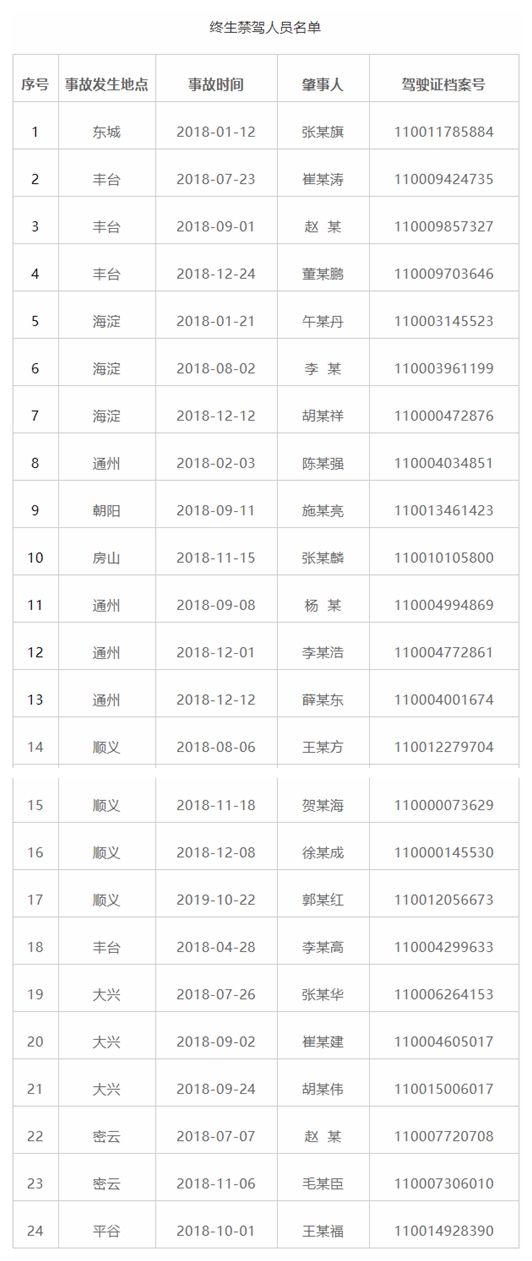 终生禁驾人员名单

| 序号 | 事故发生地点 | 事故时间 | 肇事人 | 驾驶证档案号 |
|---|---|---|---|---|
| 1 | 东城 | 2018-01-12 | 张某旗 | 110011785884 |
| 2 | 丰台 | 2018-07-23 | 崔某涛 | 110009424735 |
| 3 | 丰台 | 2018-09-01 | 赵 某 | 110009857327 |
| 4 | 丰台 | 2018-12-24 | 董某鹏 | 110009703646 |
| 5 | 海淀 | 2018-01-21 | 午某丹 | 110003145523 |
| 6 | 海淀 | 2018-08-02 | 李 某 | 110003961199 |
| 7 | 海淀 | 2018-12-12 | 胡某祥 | 110000472876 |
| 8 | 通州 | 2018-02-03 | 陈某强 | 110004034851 |
| 9 | 朝阳 | 2018-09-11 | 施某亮 | 110013461423 |
| 10 | 房山 | 2018-11-15 | 张某麟 | 110010105800 |
| 11 | 通州 | 2018-09-08 | 杨 某 | 110004994869 |
| 12 | 通州 | 2018-12-01 | 李某浩 | 110004772861 |
| 13 | 通州 | 2018-12-12 | 薛某东 | 110004001674 |
| 14 | 顺义 | 2018-08-06 | 王某方 | 110012279704 |
| 15 | 顺义 | 2018-11-18 | 贺某海 | 110000073629 |
| 16 | 顺义 | 2018-12-08 | 徐某成 | 110000145530 |
| 17 | 顺义 | 2019-10-22 | 郭某红 | 110012056673 |
| 18 | 丰台 | 2018-04-28 | 李某高 | 110004299633 |
| 19 | 大兴 | 2018-07-26 | 张某华 | 110006264153 |
| 20 | 大兴 | 2018-09-02 | 崔某建 | 110004605017 |
| 21 | 大兴 | 2018-09-24 | 胡某伟 | 110015006017 |
| 22 | 密云 | 2018-07-07 | 赵 某 | 110007720708 |
| 23 | 密云 | 2018-11-06 | 毛某臣 | 110007306010 |
| 24 | 平谷 | 2018-10-01 | 王某福 | 110014928390 |